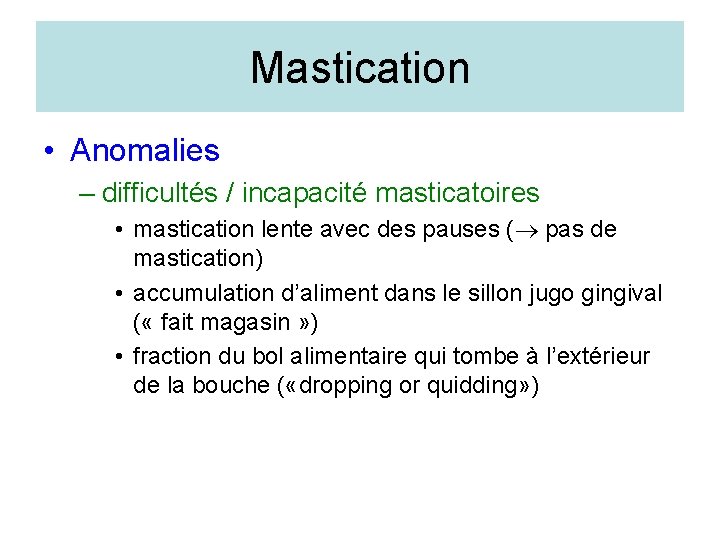 Mastication

• Anomalies
– difficultés / incapacité masticatoires
• mastication lente avec des pauses ($\rightarrow$ pas de mastication)
• accumulation d'aliment dans le sillon jugo gingival (« fait magasin »)
• fraction du bol alimentaire qui tombe à l'extérieur de la bouche («dropping or quidding»)